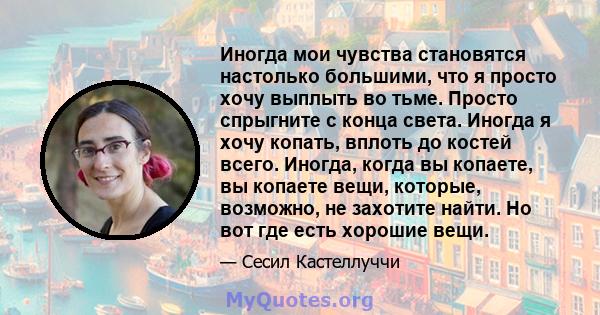 Иногда мои чувства становятся настолько большими, что я просто хочу выплыть во тьме. Просто спрыгните с конца света. Иногда я хочу копать, вплоть до костей всего. Иногда, когда вы копаете, вы копаете вещи, которые, возможно, не захотите найти. Но вот где есть хорошие вещи.

— Сесил Кастеллуччи

MyQuotes.org